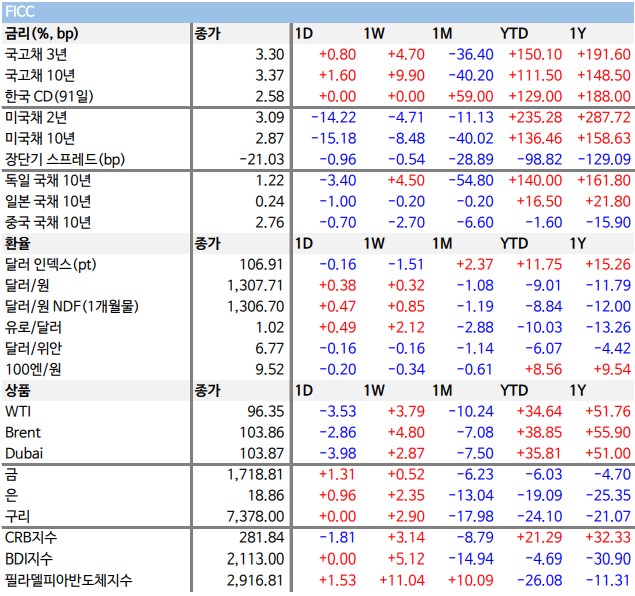 FICC

| 금리(%, bp) | 종가 | 1D | 1W | 1M | YTD | 1Y |
|---|---|---|---|---|---|---|
| 국고채 3년 | 3.30 | +0.80 | +4.70 | -36.40 | +150.10 | +191.60 |
| 국고채 10년 | 3.37 | +1.60 | +9.90 | -40.20 | +111.50 | +148.50 |
| 한국 CD(91일) | 2.58 | +0.00 | +0.00 | +59.00 | +129.00 | +188.00 |
| 미국채 2년 | 3.09 | -14.22 | -4.71 | -11.13 | +235.28 | +287.72 |
| 미국채 10년 | 2.87 | -15.18 | -8.48 | -40.02 | +136.46 | +158.63 |
| 장단기 스프레드(bp) | -21.03 | -0.96 | -0.54 | -28.89 | -98.82 | -129.09 |
| 독일 국채 10년 | 1.22 | -3.40 | +4.50 | -54.80 | +140.00 | +161.80 |
| 일본 국채 10년 | 0.24 | -1.00 | -0.20 | -0.20 | +16.50 | +21.80 |
| 중국 국채 10년 | 2.76 | -0.70 | -2.70 | -6.60 | -1.60 | -15.90 |
| 환율 | 종가 | 1D | 1W | 1M | YTD | 1Y |
| 달러 인덱스(pt) | 106.91 | -0.16 | -1.51 | +2.37 | +11.75 | +15.26 |
| 달러/원 | 1,307.71 | +0.38 | +0.32 | -1.08 | -9.01 | -11.79 |
| 달러/원 NDF(1개월물) | 1,306.70 | +0.47 | +0.85 | -1.19 | -8.84 | -12.00 |
| 유로/달러 | 1.02 | +0.49 | +2.12 | -2.88 | -10.03 | -13.26 |
| 달러/위안 | 6.77 | -0.16 | -0.16 | -1.14 | -6.07 | -4.42 |
| 100엔/원 | 9.52 | -0.20 | -0.34 | -0.61 | +8.56 | +9.54 |
| 상품 | 종가 | 1D | 1W | 1M | YTD | 1Y |
| WTI | 96.35 | -3.53 | +3.79 | -10.24 | +34.64 | +51.76 |
| Brent | 103.86 | -2.86 | +4.80 | -7.08 | +38.85 | +55.90 |
| Dubai | 103.87 | -3.98 | +2.87 | -7.50 | +35.81 | +51.00 |
| 금 | 1,718.81 | +1.31 | +0.52 | -6.23 | -6.03 | -4.70 |
| 은 | 18.86 | +0.96 | +2.35 | -13.04 | -19.09 | -25.35 |
| 구리 | 7,378.00 | +0.00 | +2.90 | -17.98 | -24.10 | -21.07 |
| CRB지수 | 281.84 | -1.81 | +3.14 | -8.79 | +21.29 | +32.33 |
| BDI지수 | 2,113.00 | +0.00 | +5.12 | -14.94 | -4.69 | -30.90 |
| 필라델피아반도체지수 | 2,916.81 | +1.53 | +11.04 | +10.09 | -26.08 | -11.31 |